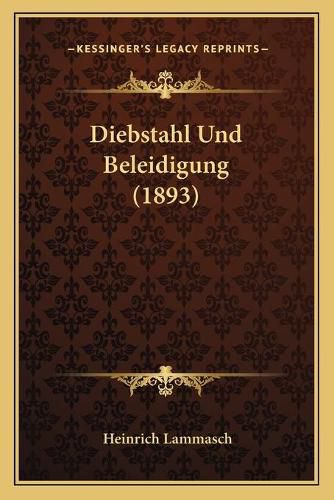 —KESSINGER'S LEGACY REPRINTS—

Diebstahl Und Beleidigung (1893)

Heinrich Lammasch